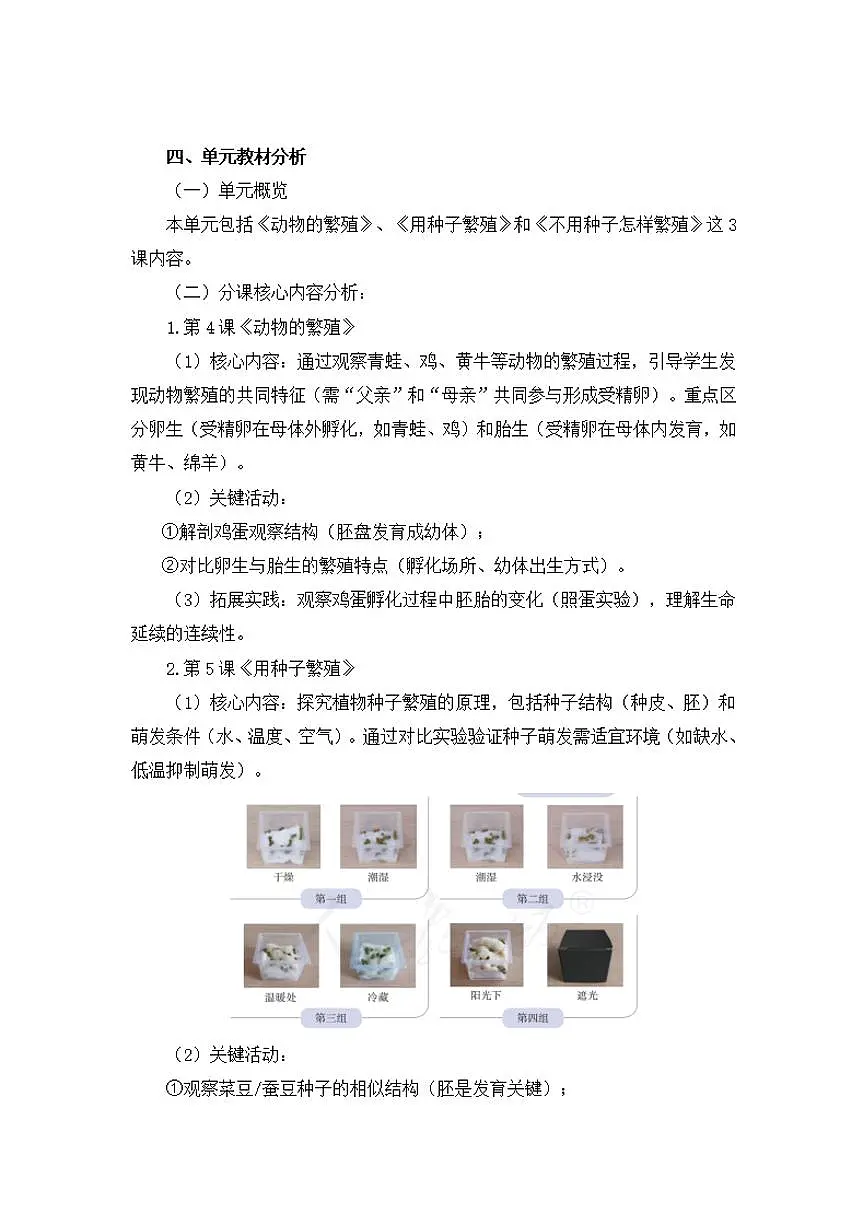 四、单元教材分析

（一）单元概览

本单元包括《动物的繁殖》、《用种子繁殖》和《不用种子怎样繁殖》这 3 课内容。

（二）分课核心内容分析：

1.第 4 课《动物的繁殖》

（1）核心内容：通过观察青蛙、鸡、黄牛等动物的繁殖过程，引导学生发现动物繁殖的共同特征（需“父亲”和“母亲”共同参与形成受精卵）。重点区分卵生（受精卵在母体外孵化，如青蛙、鸡）和胎生（受精卵在母体内发育，如黄牛、绵羊）。

（2）关键活动：

①解剖鸡蛋观察结构（胚盘发育成幼体）；

②对比卵生与胎生的繁殖特点（孵化场所、幼体出生方式）。

（3）拓展实践：观察鸡蛋孵化过程中胚胎的变化（照蛋实验），理解生命延续的连续性。

2.第 5 课《用种子繁殖》

（1）核心内容：探究植物种子繁殖的原理，包括种子结构（种皮、胚）和萌发条件（水、温度、空气）。通过对比实验验证种子萌发需适宜环境（如缺水、低温抑制萌发）。

干燥 潮湿
第一组
潮湿 水浸没
第二组
温暖处 冷藏
第三组
阳光下 遮光
第四组

（2）关键活动：

①观察菜豆/蚕豆种子的相似结构（胚是发育关键）；